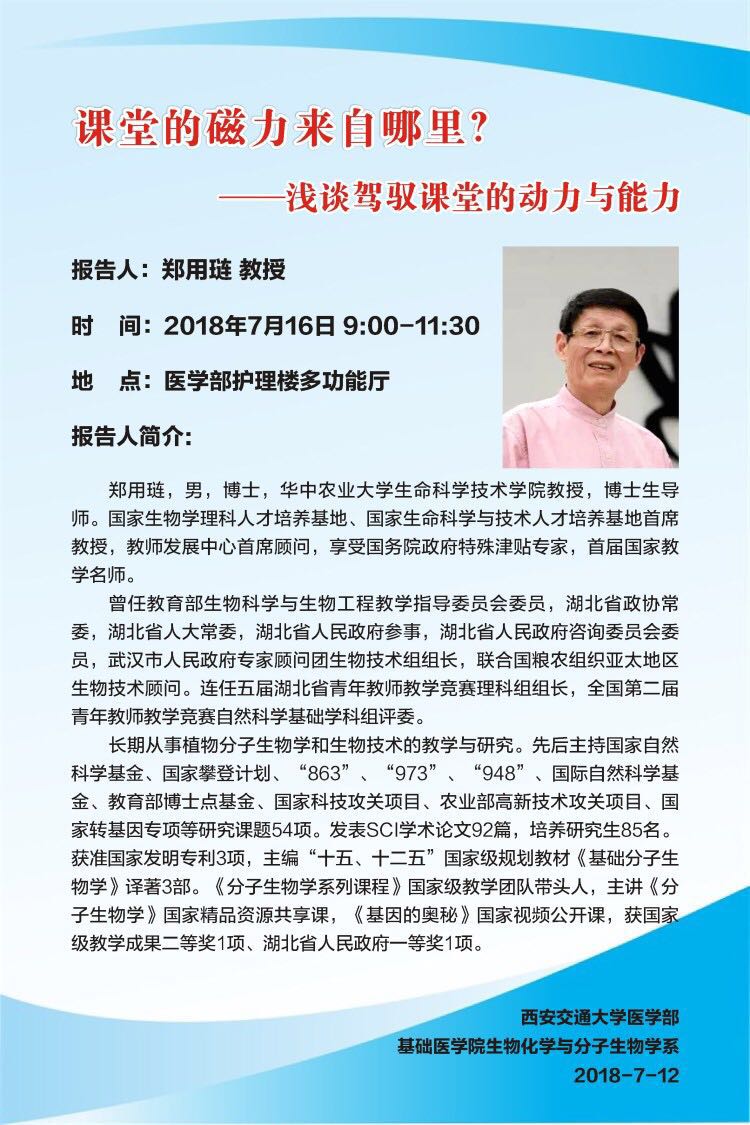 课堂的磁力来自哪里？

——浅谈驾驭课堂的动力与能力

报告人：郑用琏 教授

时　间：2018年7月16日 9:00-11:30

地　点：医学部护理楼多功能厅

报告人简介：

郑用琏，男，博士，华中农业大学生命科学技术学院教授，博士生导师。国家生物学理科人才培养基地、国家生命科学与技术人才培养基地首席教授，教师发展中心首席顾问，享受国务院政府特殊津贴专家，首届国家教学名师。

曾任教育部生物科学与生物工程教学指导委员会委员，湖北省政协常委，湖北省人大常委，湖北省人民政府参事，湖北省人民政府咨询委员会委员，武汉市人民政府专家顾问团生物技术组组长，联合国粮农组织亚太地区生物技术顾问。连任五届湖北省青年教师教学竞赛理科组组长，全国第二届青年教师教学竞赛自然科学基础学科组评委。

长期从事植物分子生物学和生物技术的教学与研究。先后主持国家自然科学基金、国家攀登计划、“863”、“973”、“948”、国际自然科学基金、教育部博士点基金、国家科技攻关项目、农业部高新技术攻关项目、国家转基因专项等研究课题54项。发表SCI学术论文92篇，培养研究生85名。获准国家发明专利3项，主编“十五、十二五”国家级规划教材《基础分子生物学》译著3部。《分子生物学系列课程》国家级教学团队带头人，主讲《分子生物学》国家精品资源共享课，《基因的奥秘》国家视频公开课，获国家级教学成果二等奖1项、湖北省人民政府一等奖1项。

西安交通大学医学部
基础医学院生物化学与分子生物学系
2018-7-12